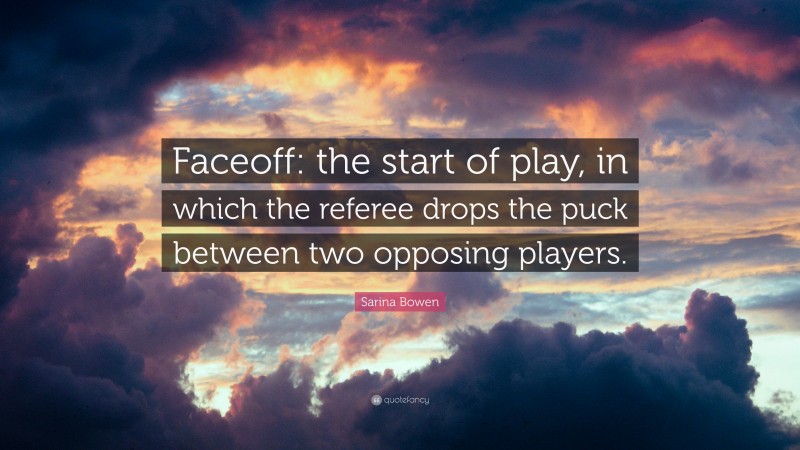 Faceoff: the start of play, in which the referee drops the puck between two opposing players.

Sarina Bowen

quotefancy